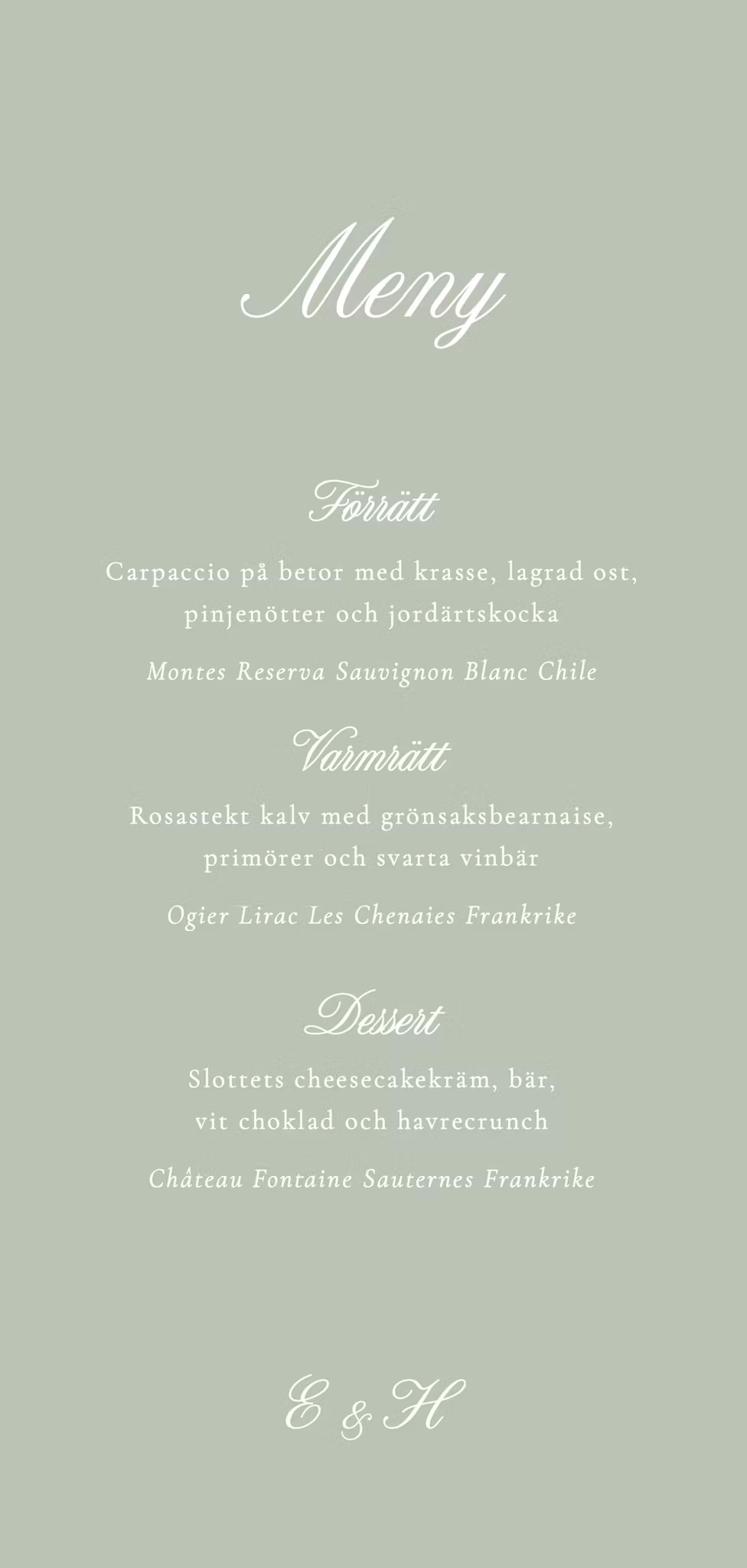 Meny

Förrätt

Carpaccio på betor med krasse, lagrad ost, pinjenötter och jordärtskocka

Montes Reserva Sauvignon Blanc Chile

Varmrätt

Rosastekt kalv med grönsaksbearnaise, primörer och svarta vinbär

Ogier Lirac Les Chenaies Frankrike

Dessert

Slottets cheesecakekräm, bär, vit choklad och havrecrunch

Château Fontaine Sauternes Frankrike

E & H